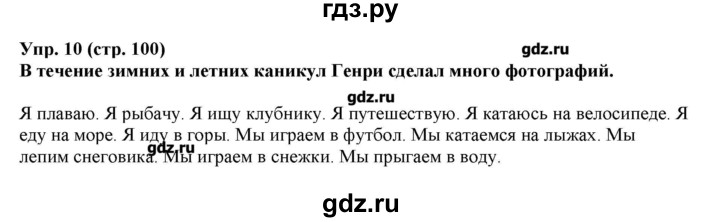 гдз.ру

Упр. 10 (стр. 100)

gdz.ru

В течение зимних и летних каникул Генри сделал много фотографий.

gdz.ru

Я плаваю. Я рыбачу. Я ищу клубнику. Я путешествую. Я катаюсь на велосипеде. Я еду на море. Я иду в горы. Мы играем в футбол. Мы катаемся на лыжах. Мы лепим снеговика. Мы играем в снежки. Мы прыгаем в воду.

gdz.ru

gdz.ru